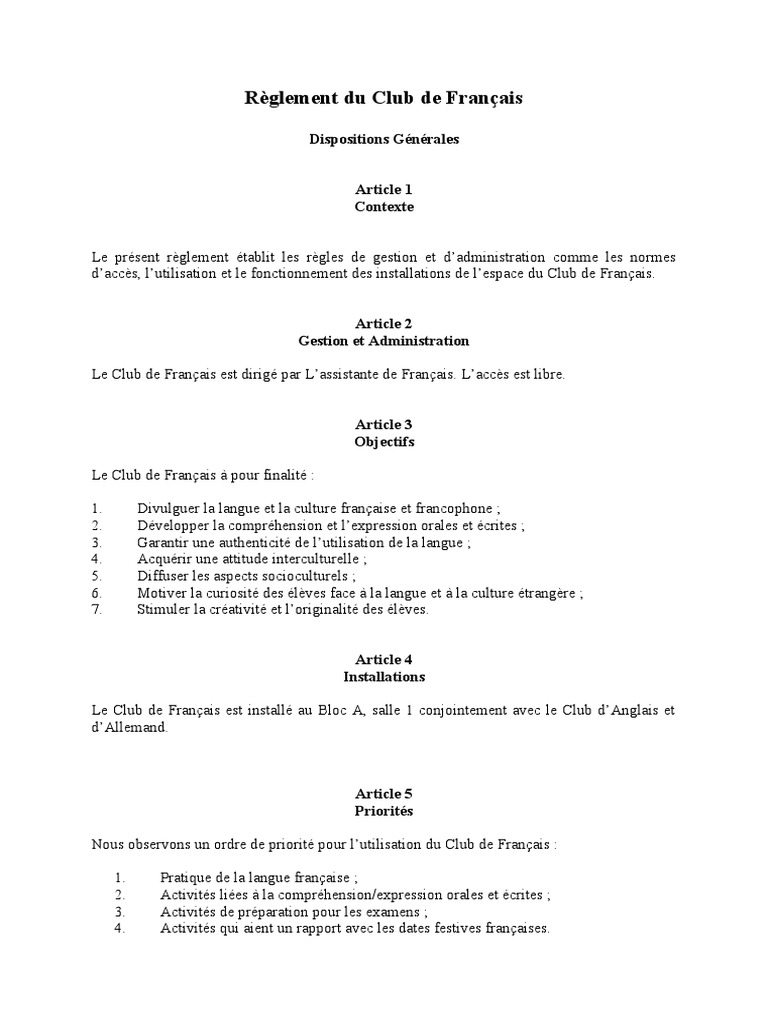 Règlement du Club de Français

Dispositions Générales

Article 1
Contexte

Le présent règlement établit les règles de gestion et d'administration comme les normes d'accès, l'utilisation et le fonctionnement des installations de l'espace du Club de Français.

Article 2
Gestion et Administration

Le Club de Français est dirigé par L'assistante de Français. L'accès est libre.

Article 3
Objectifs

Le Club de Français à pour finalité :

1. Divulguer la langue et la culture française et francophone ;
2. Développer la compréhension et l'expression orales et écrites ;
3. Garantir une authenticité de l'utilisation de la langue ;
4. Acquérir une attitude interculturelle ;
5. Diffuser les aspects socioculturels ;
6. Motiver la curiosité des élèves face à la langue et à la culture étrangère ;
7. Stimuler la créativité et l'originalité des élèves.

Article 4
Installations

Le Club de Français est installé au Bloc A, salle 1 conjointement avec le Club d'Anglais et d'Allemand.

Article 5
Priorités

Nous observons un ordre de priorité pour l'utilisation du Club de Français :

1. Pratique de la langue française ;
2. Activités liées à la compréhension/expression orales et écrites ;
3. Activités de préparation pour les examens ;
4. Activités qui aient un rapport avec les dates festives françaises.